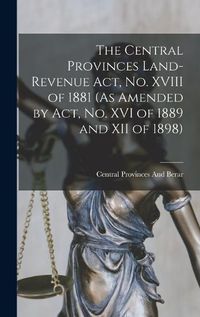 The Central Provinces Land-Revenue Act, No. XVIII of 1881 (As Amended by Act, No. XVI of 1889 and XII of 1898)

Central Provinces And Berar